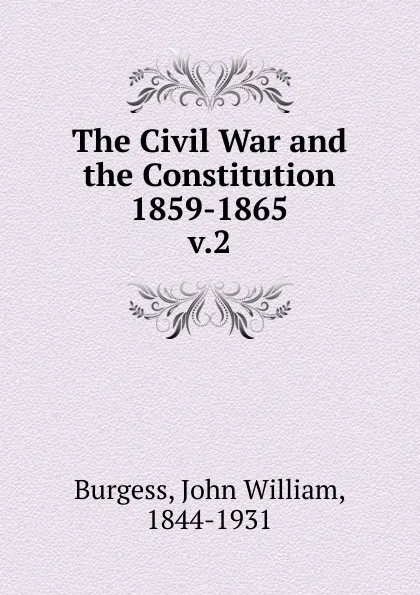 The Civil War and the Constitution 1859-1865 v.2

Burgess, John William, 1844-1931